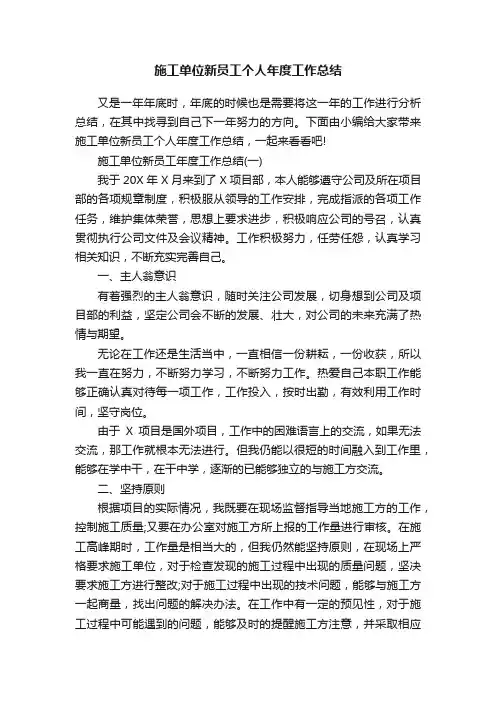 施工单位新员工个人年度工作总结

又是一年年底时，年底的时候也是需要将这一年的工作进行分析总结，在其中找寻到自己下一年努力的方向。下面由小编给大家带来施工单位新员工个人年度工作总结，一起来看看吧!

施工单位新员工年度工作总结(一)

我于 20X 年 X 月来到了 X 项目部，本人能够遵守公司及所在项目部的各项规章制度，积极服从领导的工作安排，完成指派的各项工作任务，维护集体荣誉，思想上要求进步，积极响应公司的号召，认真贯彻执行公司文件及会议精神。工作积极努力，任劳任怨，认真学习相关知识，不断充实完善自己。

一、主人翁意识

有着强烈的主人翁意识，随时关注公司发展，切身想到公司及项目部的利益，坚定公司会不断的发展、壮大，对公司的未来充满了热情与期望。

无论在工作还是生活当中，一直相信一份耕耘，一份收获，所以我一直在努力，不断努力学习，不断努力工作。热爱自己本职工作能够正确认真对待每一项工作，工作投入，按时出勤，有效利用工作时间，坚守岗位。

由于 X 项目是国外项目，工作中的困难语言上的交流，如果无法交流，那工作就根本无法进行。但我仍能以很短的时间融入到工作里，能够在学中干，在干中学，逐渐的已能够独立的与施工方交流。

二、坚持原则

根据项目的实际情况，我既要在现场监督指导当地施工方的工作，控制施工质量;又要在办公室对施工方所上报的工作量进行审核。在施工高峰期时，工作量是相当大的，但我仍然能坚持原则，在现场上严格要求施工单位，对于检查发现的施工过程中出现的质量问题，坚决要求施工方进行整改;对于施工过程中出现的技术问题，能够与施工方一起商量，找出问题的解决办法。在工作中有一定的预见性，对于施工过程中可能遇到的问题，能够及时的提醒施工方注意，并采取相应